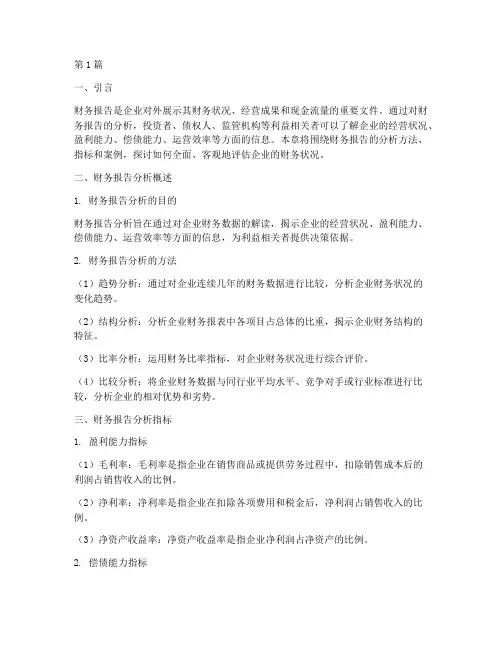 第1篇

一、引言

财务报告是企业对外展示其财务状况、经营成果和现金流量的重要文件。通过对财务报告的分析，投资者、债权人、监管机构等利益相关者可以了解企业的经营状况、盈利能力、偿债能力、运营效率等方面的信息。本章将围绕财务报告的分析方法、指标和案例，探讨如何全面、客观地评估企业的财务状况。

二、财务报告分析概述

1. 财务报告分析的目的

财务报告分析旨在通过对企业财务数据的解读，揭示企业的经营状况、盈利能力、偿债能力、运营效率等方面的信息，为利益相关者提供决策依据。

2. 财务报告分析的方法

（1）趋势分析：通过对企业连续几年的财务数据进行比较，分析企业财务状况的变化趋势。

（2）结构分析：分析企业财务报表中各项目占总体的比重，揭示企业财务结构的特征。

（3）比率分析：运用财务比率指标，对企业财务状况进行综合评价。

（4）比较分析：将企业财务数据与同行业平均水平、竞争对手或行业标准进行比较，分析企业的相对优势和劣势。

三、财务报告分析指标

1. 盈利能力指标

（1）毛利率：毛利率是指企业在销售商品或提供劳务过程中，扣除销售成本后的利润占销售收入的比例。

（2）净利率：净利率是指企业在扣除各项费用和税金后，净利润占销售收入的比例。

（3）净资产收益率：净资产收益率是指企业净利润占净资产的比例。

2. 偿债能力指标